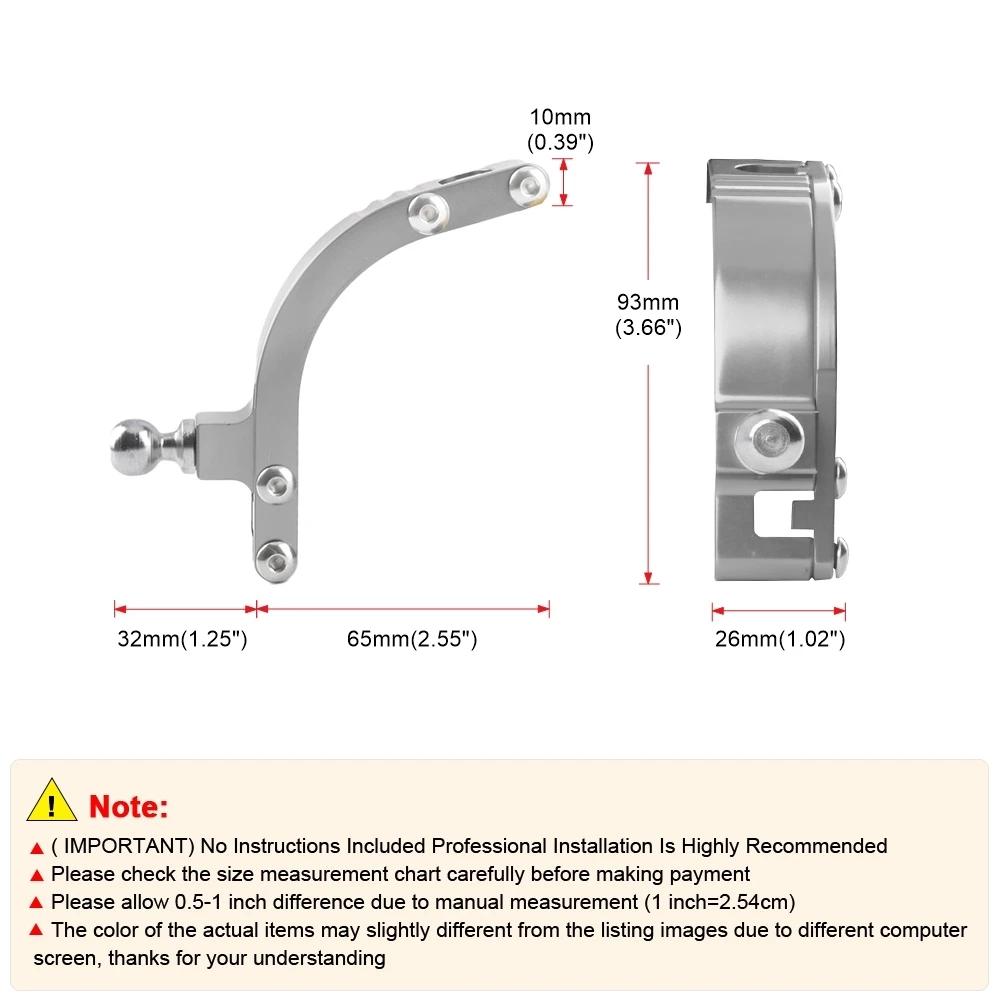 10mm
(0.39")

93mm
(3.66")

32mm(1.25")

65mm(2.55")

26mm(1.02")

! Note:

▲ ( IMPORTANT) No Instructions Included Professional Installation Is Highly Recommended
▲ Please check the size measurement chart carefully before making payment
▲ Please allow 0.5-1 inch difference due to manual measurement (1 inch=2.54cm)
▲ The color of the actual items may slightly different from the listing images due to different computer screen, thanks for your understanding